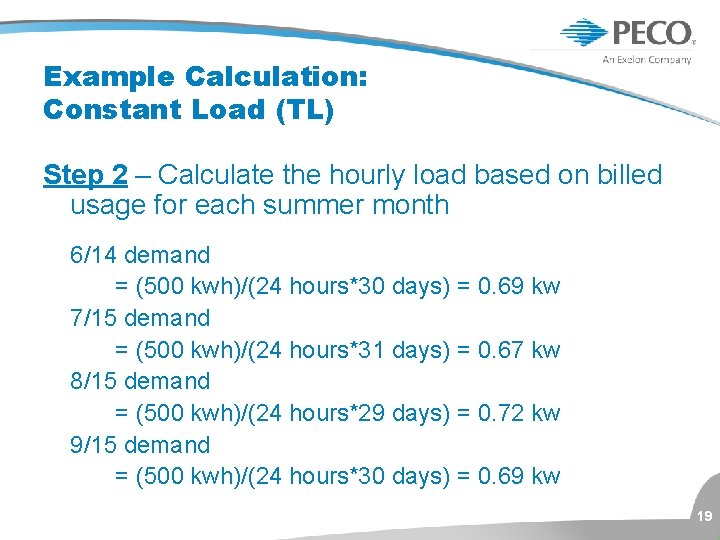 PECO
An Exelon Company

Example Calculation:
Constant Load (TL)

Step 2 – Calculate the hourly load based on billed usage for each summer month

6/14 demand
= (500 kwh)/(24 hours*30 days) = 0.69 kw
7/15 demand
= (500 kwh)/(24 hours*31 days) = 0.67 kw
8/15 demand
= (500 kwh)/(24 hours*29 days) = 0.72 kw
9/15 demand
= (500 kwh)/(24 hours*30 days) = 0.69 kw

19